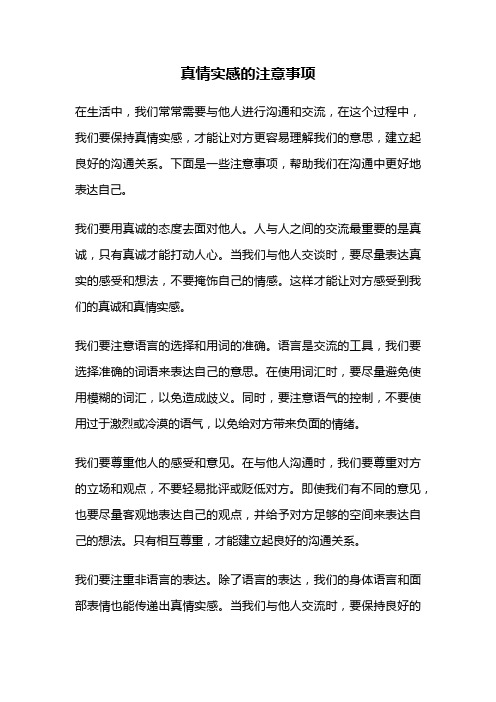 真情实感的注意事项

在生活中，我们常常需要与他人进行沟通和交流，在这个过程中，我们要保持真情实感，才能让对方更容易理解我们的意思，建立起良好的沟通关系。下面是一些注意事项，帮助我们在沟通中更好地表达自己。

我们要用真诚的态度去面对他人。人与人之间的交流最重要的是真诚，只有真诚才能打动人心。当我们与他人交谈时，要尽量表达真实的感受和想法，不要掩饰自己的情感。这样才能让对方感受到我们的真诚和真情实感。

我们要注意语言的选择和用词的准确。语言是交流的工具，我们要选择准确的词语来表达自己的意思。在使用词汇时，要尽量避免使用模糊的词汇，以免造成歧义。同时，要注意语气的控制，不要使用过于激烈或冷漠的语气，以免给对方带来负面的情绪。

我们要尊重他人的感受和意见。在与他人沟通时，我们要尊重对方的立场和观点，不要轻易批评或贬低对方。即使我们有不同的意见，也要尽量客观地表达自己的观点，并给予对方足够的空间来表达自己的想法。只有相互尊重，才能建立起良好的沟通关系。

我们要注重非语言的表达。除了语言的表达，我们的身体语言和面部表情也能传递出真情实感。当我们与他人交流时，要保持良好的